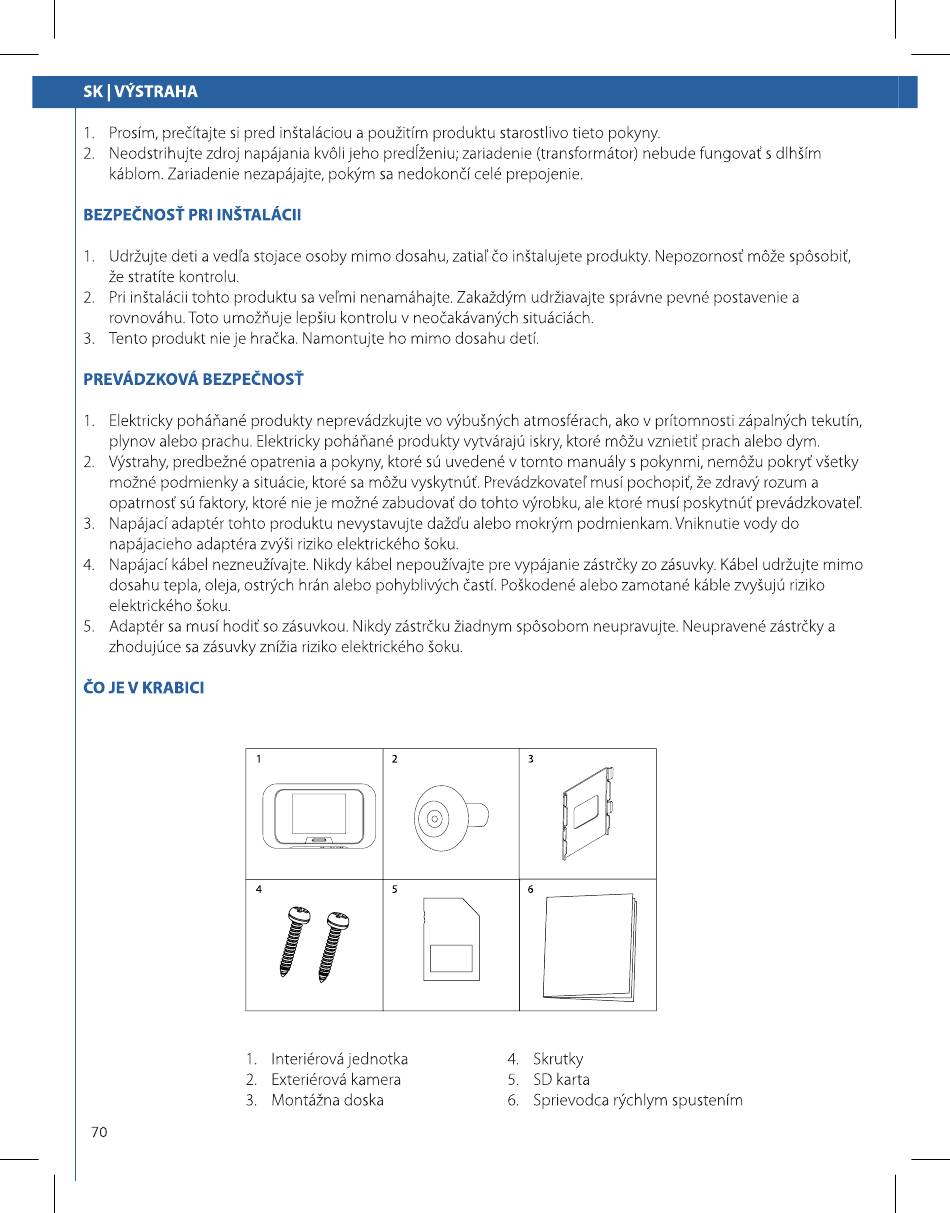 SK | VÝSTRAHA

1. Prosím, prečítajte si pred inštaláciou a použitím produktu starostlivo tieto pokyny.
2. Neodstrihujte zdroj napájania kvôli jeho predĺženiu; zariadenie (transformátor) nebude fungovať s dlhším káblom. Zariadenie nezapájajte, pokým sa nedokončí celé prepojenie.

BEZPEČNOSŤ PRI INŠTALÁCII

1. Udržujte deti a vedľa stojace osoby mimo dosahu, zatiaľ čo inštalujete produkty. Nepozornosť môže spôsobiť, že stratíte kontrolu.
2. Pri inštalácii tohto produktu sa veľmi nenamáhajte. Zakaždým udržiavajte správne pevné postavenie a rovnováhu. Toto umožňuje lepšiu kontrolu v neočakávaných situáciách.
3. Tento produkt nie je hračka. Namontujte ho mimo dosahu detí.

PREVÁDZKOVÁ BEZPEČNOSŤ

1. Elektricky poháňané produkty neprevádzkujte vo výbušných atmosférach, ako v prítomnosti zápalných tekutín, plynov alebo prachu. Elektricky poháňané produkty vytvárajú iskry, ktoré môžu vznietiť prach alebo dym.
2. Výstrahy, predbežné opatrenia a pokyny, ktoré sú uvedené v tomto manuály s pokynmi, nemôžu pokryť všetky možné podmienky a situácie, ktoré sa môžu vyskytnúť. Prevádzkovateľ musí pochopiť, že zdravý rozum a opatrnosť sú faktory, ktoré nie je možné zabudovať do tohto výrobku, ale ktoré musí poskytnúť prevádzkovateľ.
3. Napájací adaptér tohto produktu nevystavujte dažďu alebo mokrým podmienkam. Vniknutie vody do napájacieho adaptéra zvýši riziko elektrického šoku.
4. Napájací kábel nezneužívajte. Nikdy kábel nepoužívajte pre vypájanie zástrčky zo zásuvky. Kábel udržujte mimo dosahu tepla, oleja, ostrých hrán alebo pohyblivých častí. Poškodené alebo zamotané káble zvyšujú riziko elektrického šoku.
5. Adaptér sa musí hodiť so zásuvkou. Nikdy zástrčku žiadnym spôsobom neupravujte. Neupravené zástrčky a zhodujúce sa zásuvky znížia riziko elektrického šoku.

ČO JE V KRABICI

1 2 3
4 5 6

1. Interiérová jednotka
2. Exteriérová kamera
3. Montážna doska
4. Skrutky
5. SD karta
6. Sprievodca rýchlym spustením

70